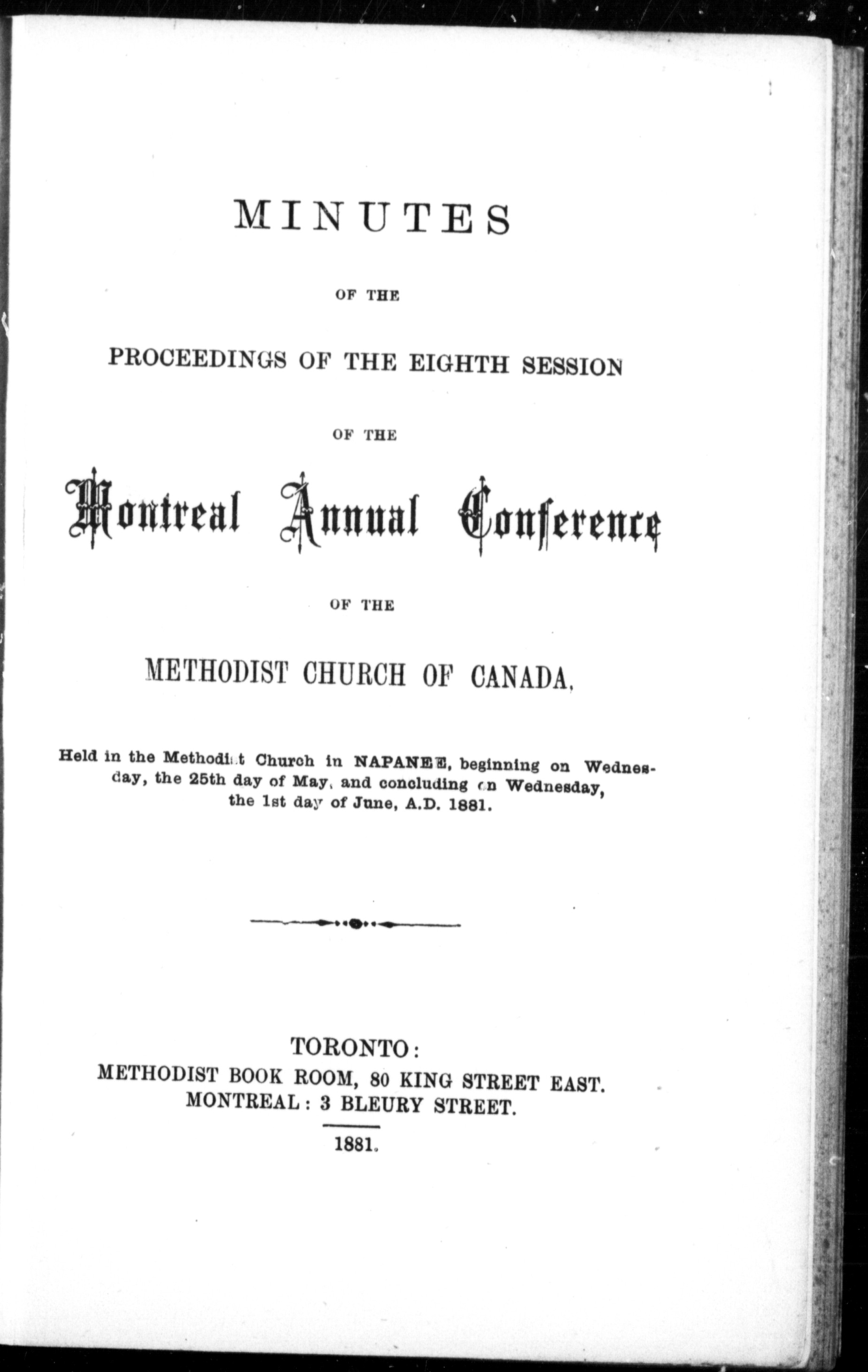 MINUTES

OF THE

PROCEEDINGS OF THE EIGHTH SESSION

OF THE

Montreal Annual Conference

OF THE

METHODIST CHURCH OF CANADA,

Held in the Methodist Church in NAPANEE, beginning on Wednesday, the 25th day of May, and concluding on Wednesday, the 1st day of June, A.D. 1881.

TORONTO:
METHODIST BOOK ROOM, 80 KING STREET EAST.
MONTREAL: 3 BLEURY STREET.

1881.